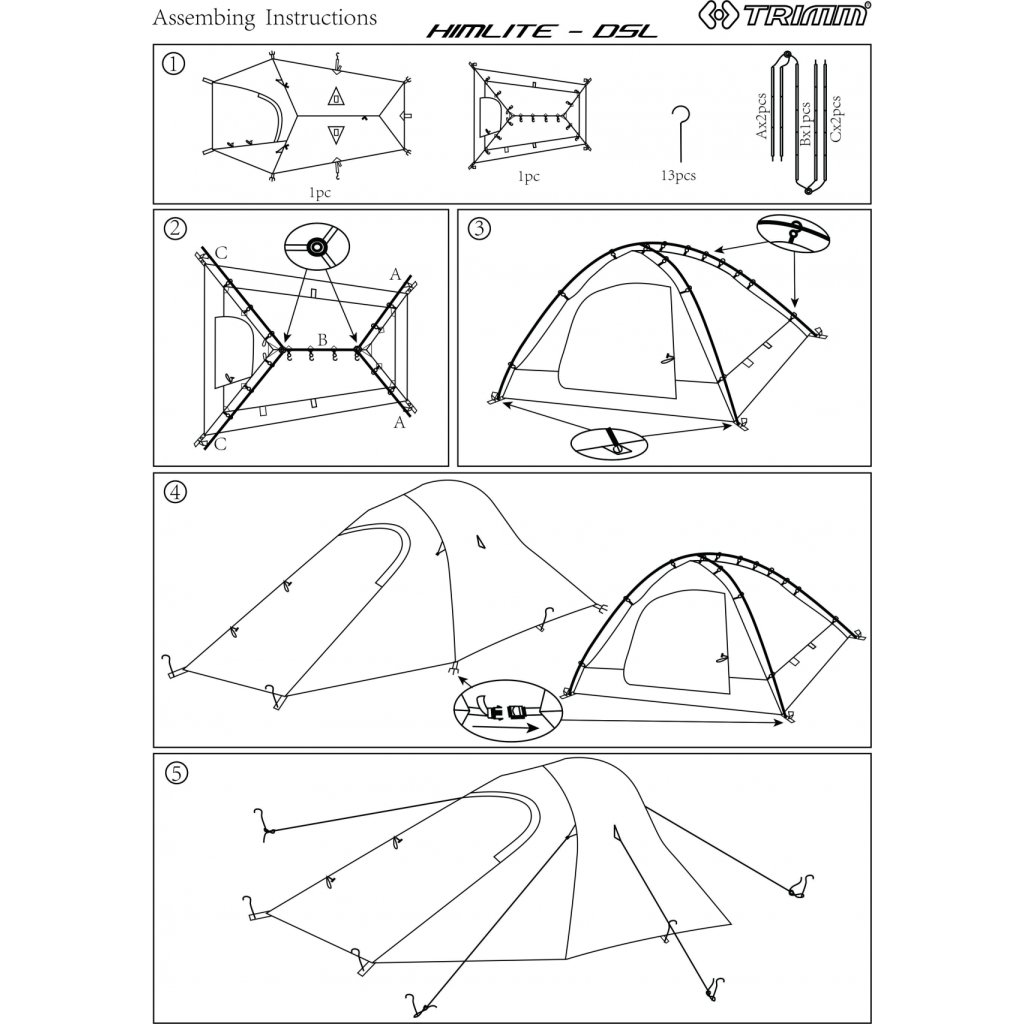 Assembing Instructions

HIMLITE - DSL

TRIMM®

①

1pc

1pc

13pcs

Ax2pcs

Bx1pcs

Cx2pcs

②

C

A

B

C

A

③

④

⑤